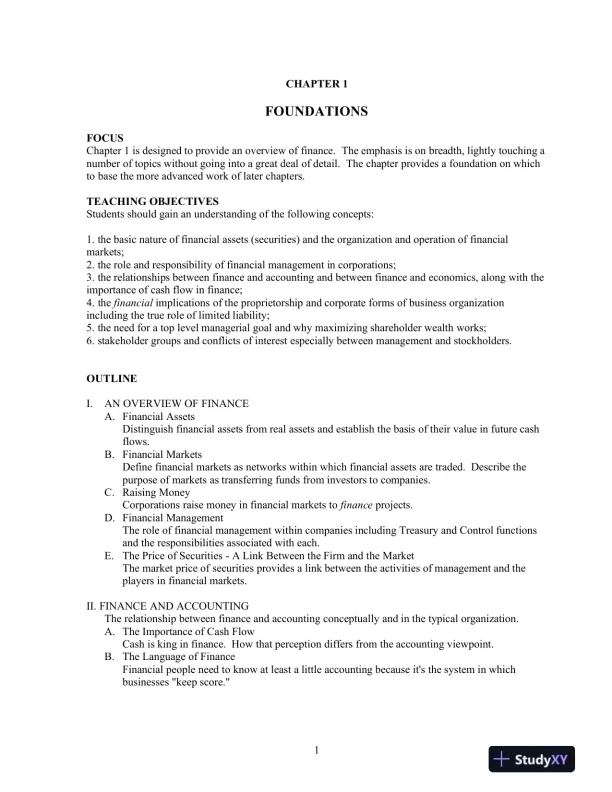 CHAPTER 1

FOUNDATIONS

FOCUS
Chapter 1 is designed to provide an overview of finance. The emphasis is on breadth, lightly touching a number of topics without going into a great deal of detail. The chapter provides a foundation on which to base the more advanced work of later chapters.

TEACHING OBJECTIVES
Students should gain an understanding of the following concepts:

1. the basic nature of financial assets (securities) and the organization and operation of financial markets;
2. the role and responsibility of financial management in corporations;
3. the relationships between finance and accounting and between finance and economics, along with the importance of cash flow in finance;
4. the financial implications of the proprietorship and corporate forms of business organization including the true role of limited liability;
5. the need for a top level managerial goal and why maximizing shareholder wealth works;
6. stakeholder groups and conflicts of interest especially between management and stockholders.

OUTLINE

I. AN OVERVIEW OF FINANCE
A. Financial Assets
Distinguish financial assets from real assets and establish the basis of their value in future cash flows.
B. Financial Markets
Define financial markets as networks within which financial assets are traded. Describe the purpose of markets as transferring funds from investors to companies.
C. Raising Money
Corporations raise money in financial markets to finance projects.
D. Financial Management
The role of financial management within companies including Treasury and Control functions and the responsibilities associated with each.
E. The Price of Securities - A Link Between the Firm and the Market
The market price of securities provides a link between the activities of management and the players in financial markets.

II. FINANCE AND ACCOUNTING
The relationship between finance and accounting conceptually and in the typical organization.
A. The Importance of Cash Flow
Cash is king in finance. How that perception differs from the accounting viewpoint.
B. The Language of Finance
Financial people need to know at least a little accounting because it's the system in which businesses "keep score."

1

StudyXY